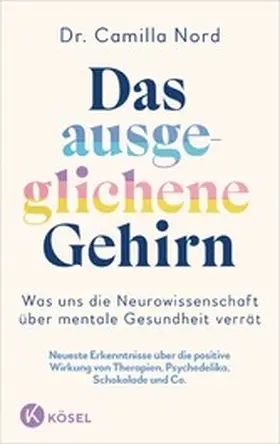 Dr. Camilla Nord

Das ausgeglichene Gehirn

Was uns die Neurowissenschaft über mentale Gesundheit verrät

Neueste Erkenntnisse über die positive Wirkung von Therapien, Psychedelika, Schokolade und Co.

K KÖSEL